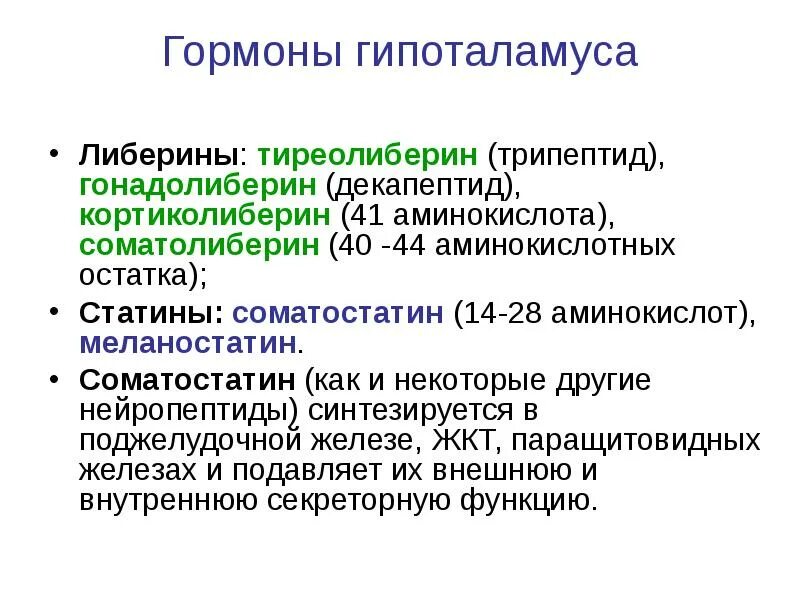 Гормоны гипоталамуса

• Либерины: тиреолиберин (трипептид), гонадолиберин (декапептид), кортиколиберин (41 аминокислота), соматолиберин (40 -44 аминокислотных остатка);

• Статины: соматостатин (14-28 аминокислот), меланостатин.

• Соматостатин (как и некоторые другие нейропептиды) синтезируется в поджелудочной железе, ЖКТ, паращитовидных железах и подавляет их внешнюю и внутреннюю секреторную функцию.